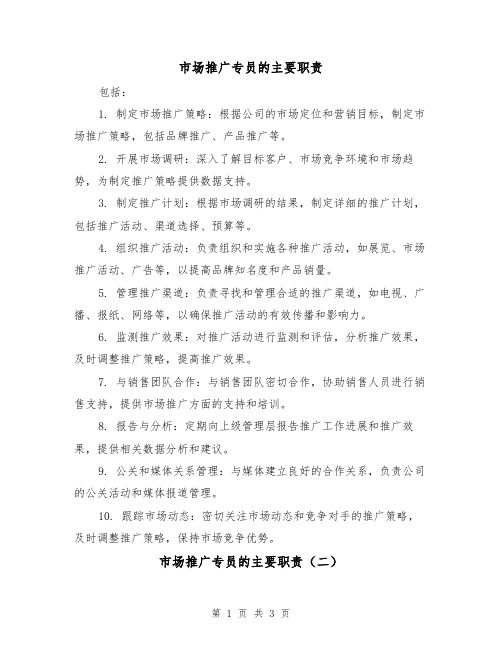 市场推广专员的主要职责

包括：

1. 制定市场推广策略：根据公司的市场定位和营销目标，制定市场推广策略，包括品牌推广、产品推广等。

2. 开展市场调研：深入了解目标客户、市场竞争环境和市场趋势，为制定推广策略提供数据支持。

3. 制定推广计划：根据市场调研的结果，制定详细的推广计划，包括推广活动、渠道选择、预算等。

4. 组织推广活动：负责组织和实施各种推广活动，如展览、市场推广活动、广告等，以提高品牌知名度和产品销量。

5. 管理推广渠道：负责寻找和管理合适的推广渠道，如电视、广播、报纸、网络等，以确保推广活动的有效传播和影响力。

6. 监测推广效果：对推广活动进行监测和评估，分析推广效果，及时调整推广策略，提高推广效果。

7. 与销售团队合作：与销售团队密切合作，协助销售人员进行销售支持，提供市场推广方面的支持和培训。

8. 报告与分析：定期向上级管理层报告推广工作进展和推广效果，提供相关数据分析和建议。

9. 公关和媒体关系管理：与媒体建立良好的合作关系，负责公司的公关活动和媒体报道管理。

10. 跟踪市场动态：密切关注市场动态和竞争对手的推广策略，及时调整推广策略，保持市场竞争优势。

市场推广专员的主要职责（二）

第 1 页 共 3 页